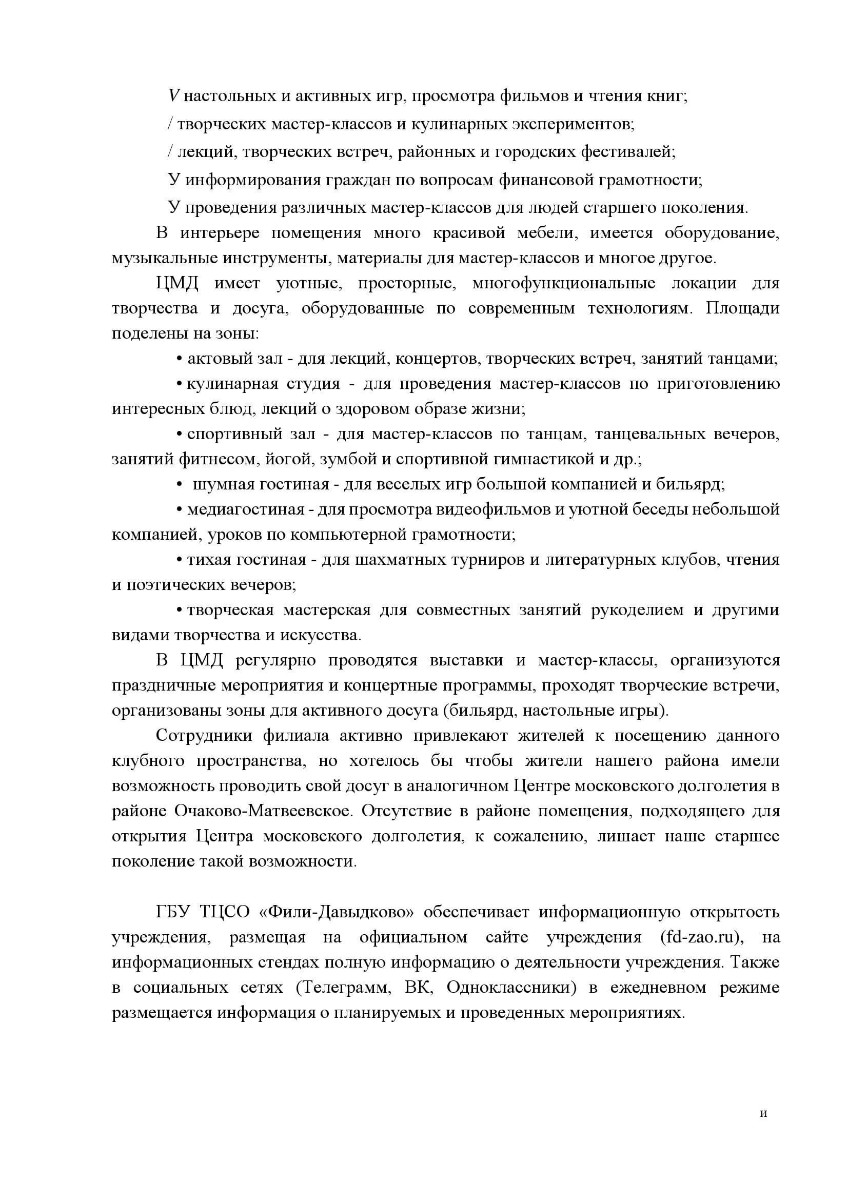 V настольных и активных игр, просмотра фильмов и чтения книг;

/ творческих мастер-классов и кулинарных экспериментов;

/ лекций, творческих встреч, районных и городских фестивалей;

У информирования граждан по вопросам финансовой грамотности;

У проведения различных мастер-классов для людей старшего поколения.

В интерьере помещения много красивой мебели, имеется оборудование, музыкальные инструменты, материалы для мастер-классов и многое другое.

ЦМД имеет уютные, просторные, многофункциональные локации для творчества и досуга, оборудованные по современным технологиям. Площади поделены на зоны:

• актовый зал - для лекций, концертов, творческих встреч, занятий танцами;

• кулинарная студия - для проведения мастер-классов по приготовлению интересных блюд, лекций о здоровом образе жизни;

• спортивный зал - для мастер-классов по танцам, танцевальных вечеров, занятий фитнесом, йогой, зумбой и спортивной гимнастикой и др.;

• шумная гостиная - для веселых игр большой компанией и бильярд;

• медиагостиная - для просмотра видеофильмов и уютной беседы небольшой компанией, уроков по компьютерной грамотности;

• тихая гостиная - для шахматных турниров и литературных клубов, чтения и поэтических вечеров;

• творческая мастерская для совместных занятий рукоделием и другими видами творчества и искусства.

В ЦМД регулярно проводятся выставки и мастер-классы, организуются праздничные мероприятия и концертные программы, проходят творческие встречи, организованы зоны для активного досуга (бильярд, настольные игры).

Сотрудники филиала активно привлекают жителей к посещению данного клубного пространства, но хотелось бы чтобы жители нашего района имели возможность проводить свой досуг в аналогичном Центре московского долголетия в районе Очаково-Матвеевское. Отсутствие в районе помещения, подходящего для открытия Центра московского долголетия, к сожалению, лишает наше старшее поколение такой возможности.

ГБУ ТЦСО «Фили-Давыдково» обеспечивает информационную открытость учреждения, размещая на официальном сайте учреждения (fd-zao.ru), на информационных стендах полную информацию о деятельности учреждения. Также в социальных сетях (Телеграмм, ВК, Одноклассники) в ежедневном режиме размещается информация о планируемых и проведенных мероприятиях.

и